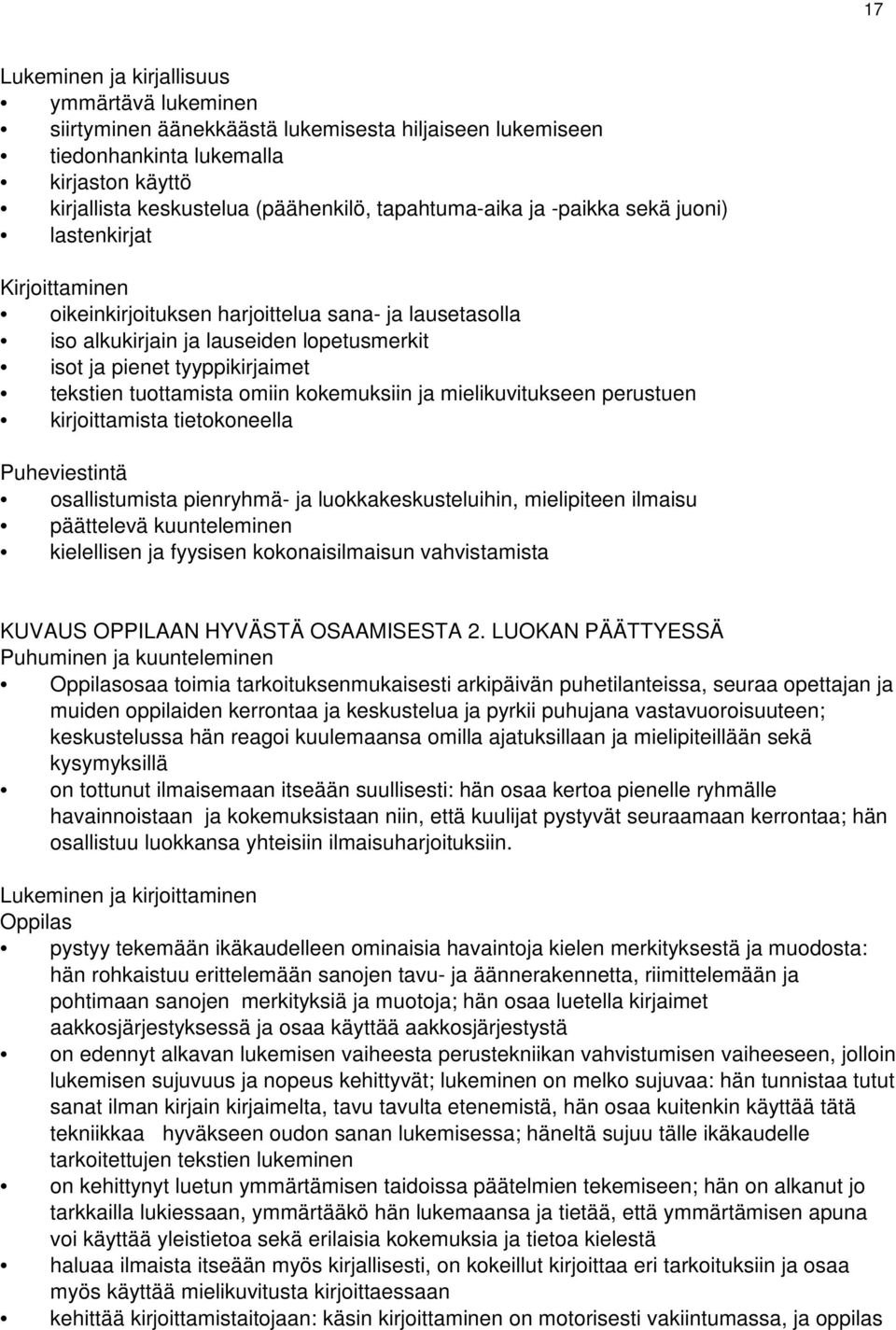 17

Lukeminen ja kirjallisuus
• ymmärtävä lukeminen
• siirtyminen äänekkäästä lukemisesta hiljaiseen lukemiseen
• tiedonhankinta lukemalla
• kirjaston käyttö
• kirjallista keskustelua (päähenkilö, tapahtuma-aika ja -paikka sekä juoni)
• lastenkirjat

Kirjoittaminen
• oikeinkirjoituksen harjoittelua sana- ja lausetasolla
• iso alkukirjain ja lauseiden lopetusmerkit
• isot ja pienet tyyppikirjaimet
• tekstien tuottamista omiin kokemuksiin ja mielikuvitukseen perustuen
• kirjoittamista tietokoneella

Puheviestintä
• osallistumista pienryhmä- ja luokkakeskusteluihin, mielipiteen ilmaisu
• päättelevä kuunteleminen
• kielellisen ja fyysisen kokonaisilmaisun vahvistamista

KUVAUS OPPILAAN HYVÄSTÄ OSAAMISESTA 2. LUOKAN PÄÄTTYESSÄ
Puhuminen ja kuunteleminen
• Oppilasosaa toimia tarkoituksenmukaisesti arkipäivän puhetilanteissa, seuraa opettajan ja muiden oppilaiden kerrontaa ja keskustelua ja pyrkii puhujana vastavuoroisuuteen; keskustelussa hän reagoi kuulemaansa omilla ajatuksillaan ja mielipiteillään sekä kysymyksillä
• on tottunut ilmaisemaan itseään suullisesti: hän osaa kertoa pienelle ryhmälle havainnoistaan ja kokemuksistaan niin, että kuulijat pystyvät seuraamaan kerrontaa; hän osallistuu luokkansa yhteisiin ilmaisuharjoituksiin.

Lukeminen ja kirjoittaminen
Oppilas
• pystyy tekemään ikäkaudelleen ominaisia havaintoja kielen merkityksestä ja muodosta: hän rohkaistuu erittelemään sanojen tavu- ja äännerakennetta, riimittelemään ja pohtimaan sanojen merkityksiä ja muotoja; hän osaa luetella kirjaimet aakkosjärjestyksessä ja osaa käyttää aakkosjärjestystä
• on edennyt alkavan lukemisen vaiheesta perustekniikan vahvistumisen vaiheeseen, jolloin lukemisen sujuvuus ja nopeus kehittyvät; lukeminen on melko sujuvaa: hän tunnistaa tutut sanat ilman kirjain kirjaimelta, tavu tavulta etenemistä, hän osaa kuitenkin käyttää tätä tekniikkaa hyväkseen oudon sanan lukemisessa; häneltä sujuu tälle ikäkaudelle tarkoitettujen tekstien lukeminen
• on kehittynyt luetun ymmärtämisen taidoissa päätelmien tekemiseen; hän on alkanut jo tarkkailla lukiessaan, ymmärtääkö hän lukemaansa ja tietää, että ymmärtämisen apuna voi käyttää yleistietoa sekä erilaisia kokemuksia ja tietoa kielestä
• haluaa ilmaista itseään myös kirjallisesti, on kokeillut kirjoittaa eri tarkoituksiin ja osaa myös käyttää mielikuvitusta kirjoittaessaan
• kehittää kirjoittamistaitojaan: käsin kirjoittaminen on motorisesti vakiintumassa, ja oppilas